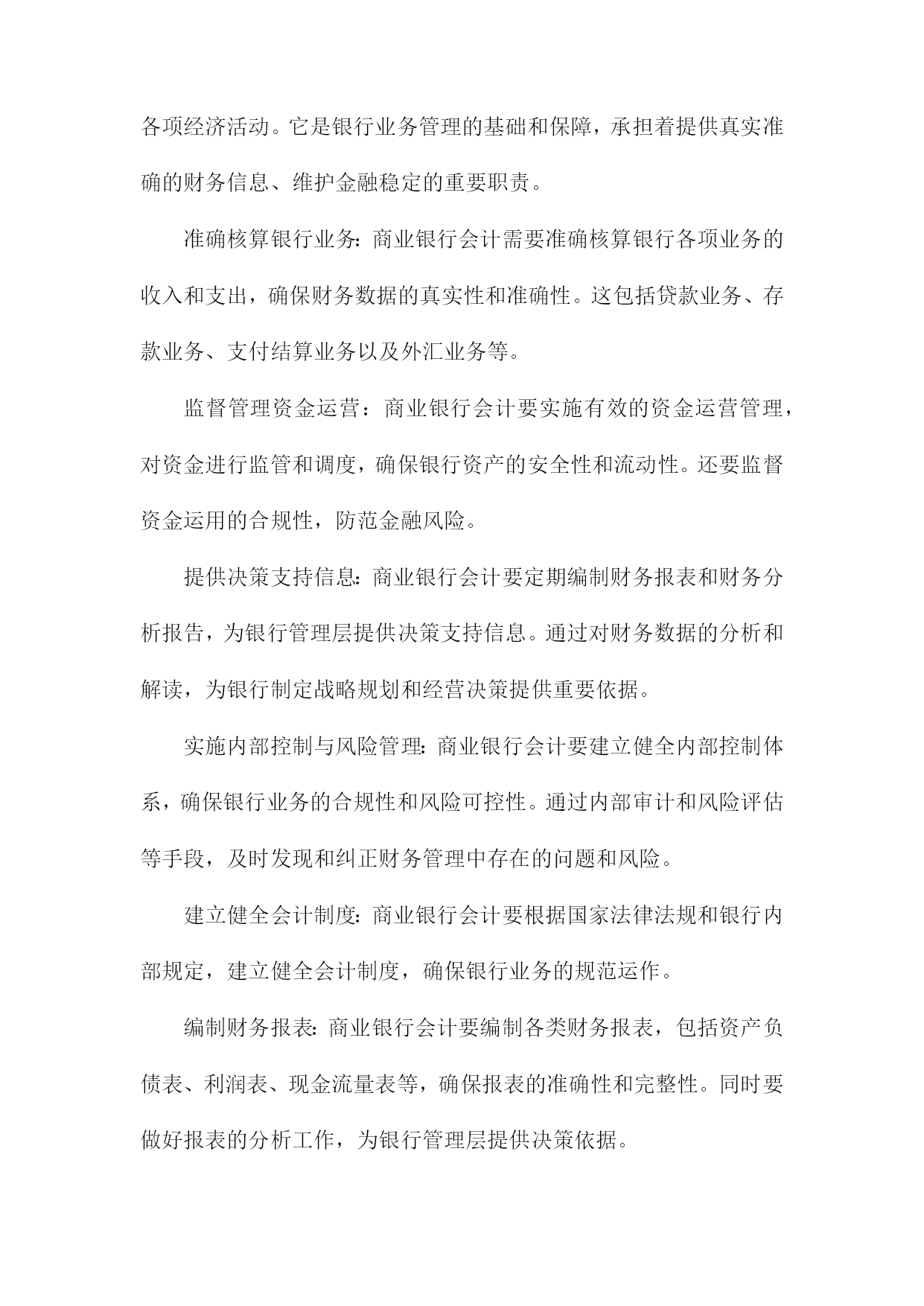 各项经济活动。它是银行业务管理的基础和保障，承担着提供真实准确的财务信息、维护金融稳定的重要职责。

准确核算银行业务：商业银行会计需要准确核算银行各项业务的收入和支出，确保财务数据的真实性和准确性。这包括贷款业务、存款业务、支付结算业务以及外汇业务等。

监督管理资金运营：商业银行会计要实施有效的资金运营管理，对资金进行监管和调度，确保银行资产的安全性和流动性。还要监督资金运用的合规性，防范金融风险。

提供决策支持信息：商业银行会计要定期编制财务报表和财务分析报告，为银行管理层提供决策支持信息。通过对财务数据的分析和解读，为银行制定战略规划和经营决策提供重要依据。

实施内部控制与风险管理：商业银行会计要建立健全内部控制体系，确保银行业务的合规性和风险可控性。通过内部审计和风险评估等手段，及时发现和纠正财务管理中存在的问题和风险。

建立健全会计制度：商业银行会计要根据国家法律法规和银行内部规定，建立健全会计制度，确保银行业务的规范运作。

编制财务报表：商业银行会计要编制各类财务报表，包括资产负债表、利润表、现金流量表等，确保报表的准确性和完整性。同时要做好报表的分析工作，为银行管理层提供决策依据。